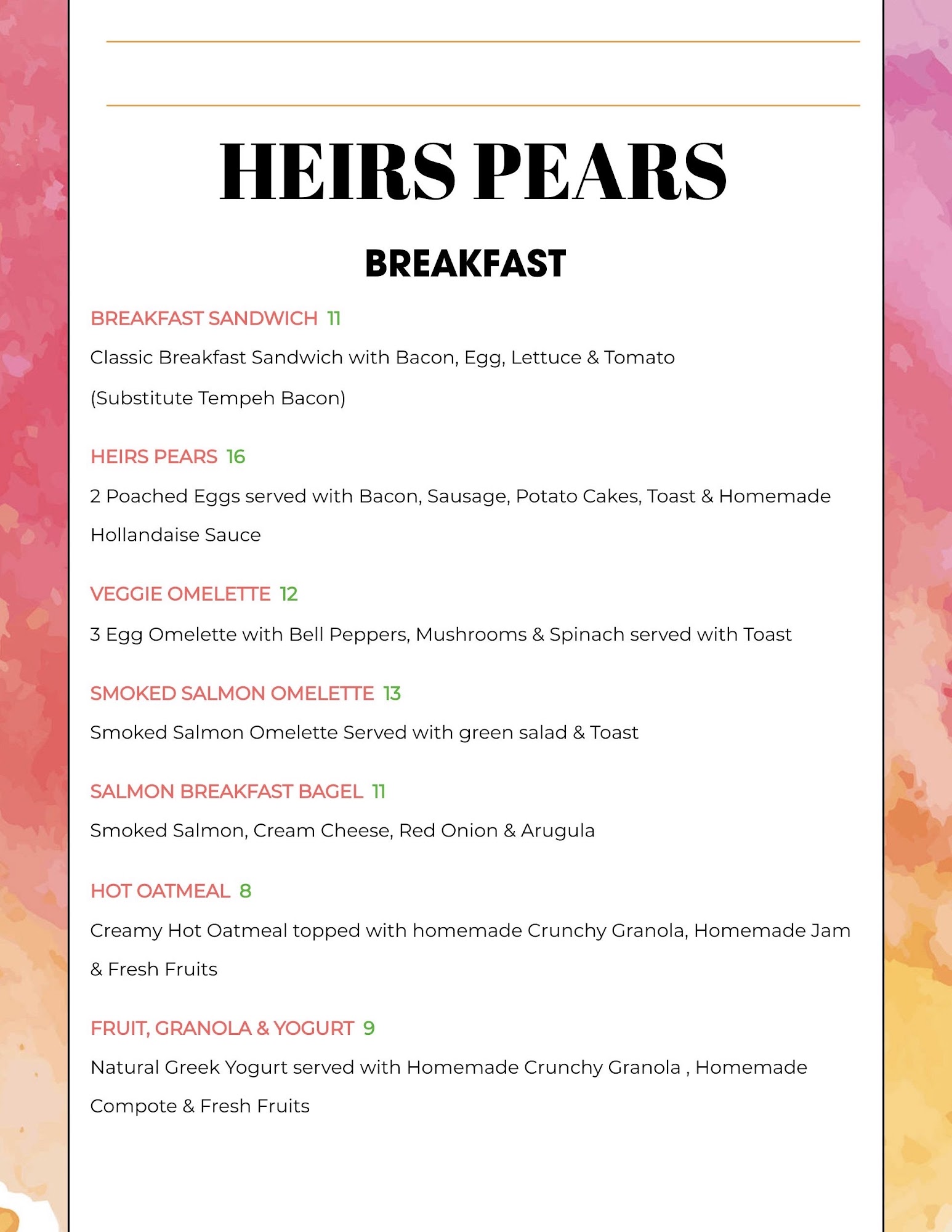 HEIRS PEARS

BREAKFAST

BREAKFAST SANDWICH 11

Classic Breakfast Sandwich with Bacon, Egg, Lettuce & Tomato

(Substitute Tempeh Bacon)

HEIRS PEARS 16

2 Poached Eggs served with Bacon, Sausage, Potato Cakes, Toast & Homemade Hollandaise Sauce

VEGGIE OMELETTE 12

3 Egg Omelette with Bell Peppers, Mushrooms & Spinach served with Toast

SMOKED SALMON OMELETTE 13

Smoked Salmon Omelette Served with green salad & Toast

SALMON BREAKFAST BAGEL 11

Smoked Salmon, Cream Cheese, Red Onion & Arugula

HOT OATMEAL 8

Creamy Hot Oatmeal topped with homemade Crunchy Granola, Homemade Jam & Fresh Fruits

FRUIT, GRANOLA & YOGURT 9

Natural Greek Yogurt served with Homemade Crunchy Granola , Homemade Compote & Fresh Fruits